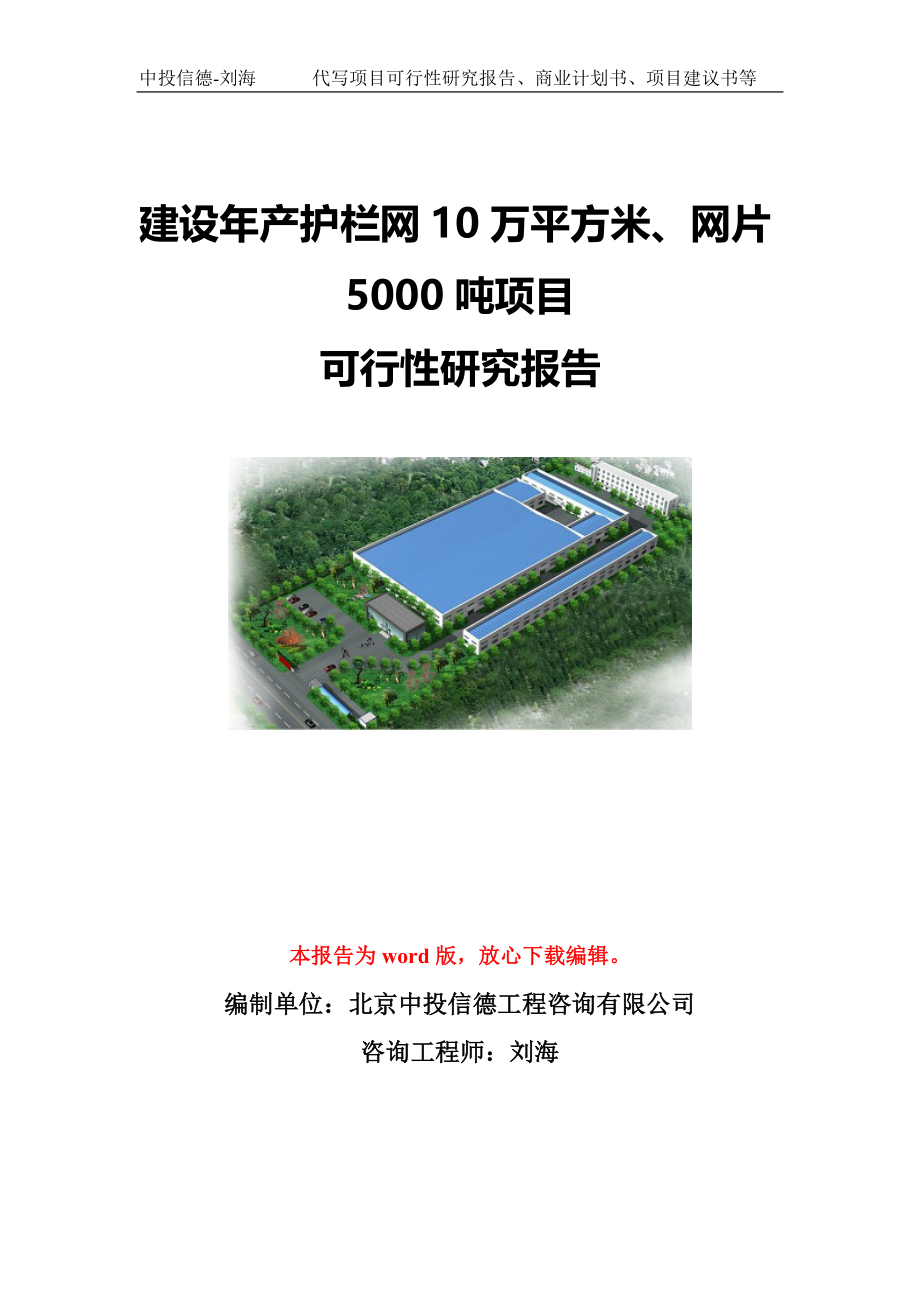 中投信德-刘海　　代写项目可行性研究报告、商业计划书、项目建议书等

建设年产护栏网 10 万平方米、网片 5000 吨项目
可行性研究报告

本报告为 word 版，放心下载编辑。

编制单位：北京中投信德工程咨询有限公司

咨询工程师：刘海